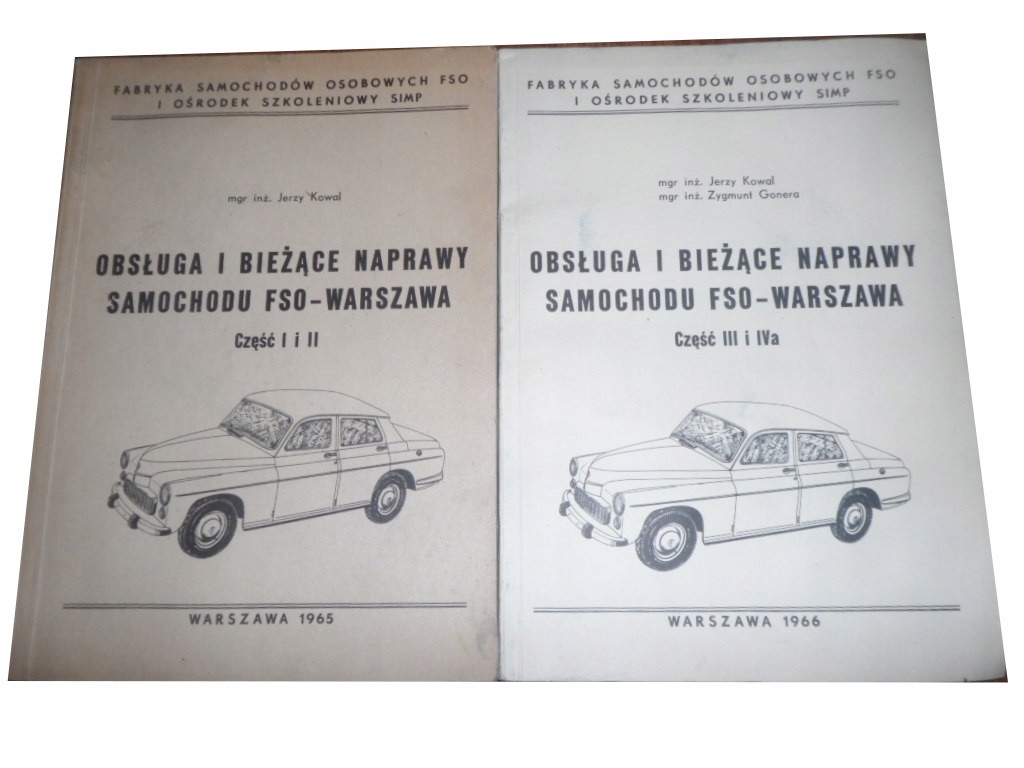 FABRYKA SAMOCHODÓW OSOBOWYCH FSO
I OŚRODEK SZKOLENIOWY SIMP

mgr inż. Jerzy Kowal

OBSŁUGA I BIEŻĄCE NAPRAWY
SAMOCHODU FSO-WARSZAWA

Część I i II

WARSZAWA 1965

FABRYKA SAMOCHODÓW OSOBOWYCH FSO
I OŚRODEK SZKOLENIOWY SIMP

mgr inż. Jerzy Kowal
mgr inż. Zygmunt Gonera

OBSŁUGA I BIEŻĄCE NAPRAWY
SAMOCHODU FSO-WARSZAWA

Część III i IVa

WARSZAWA 1966